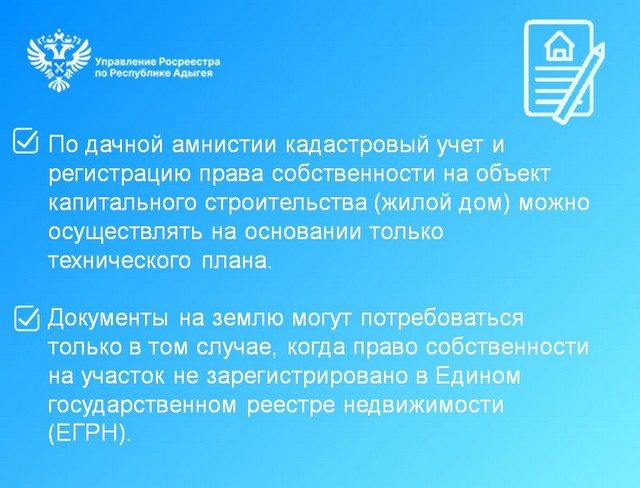 Управление Росреестра по Республике Адыгея

По дачной амнистии кадастровый учет и регистрацию права собственности на объект капитального строительства (жилой дом) можно осуществлять на основании только технического плана.

Документы на землю могут потребоваться только в том случае, когда право собственности на участок не зарегистрировано в Едином государственном реестре недвижимости (ЕГРН).